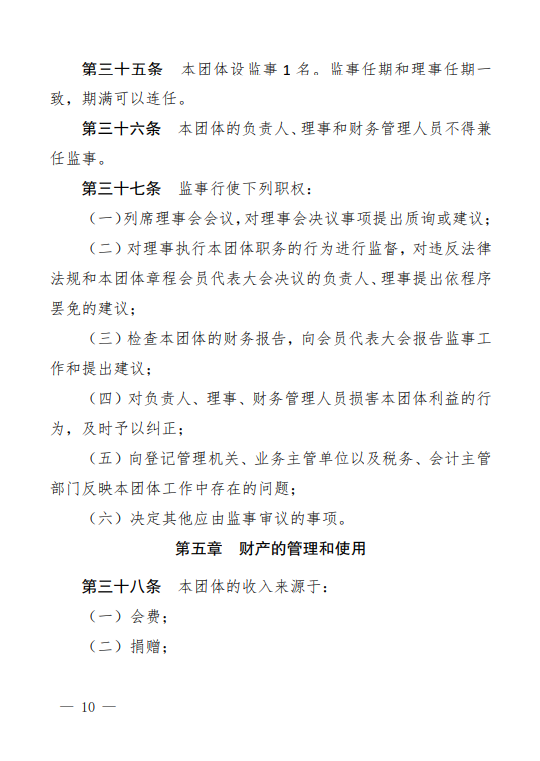 第三十五条　本团体设监事 1 名。监事任期和理事任期一致，期满可以连任。

第三十六条　本团体的负责人、理事和财务管理人员不得兼任监事。

第三十七条　监事行使下列职权：

（一）列席理事会会议，对理事会决议事项提出质询或建议；

（二）对理事执行本团体职务的行为进行监督，对违反法律法规和本团体章程会员代表大会决议的负责人、理事提出依程序罢免的建议；

（三）检查本团体的财务报告，向会员代表大会报告监事工作和提出建议；

（四）对负责人、理事、财务管理人员损害本团体利益的行为，及时予以纠正；

（五）向登记管理机关、业务主管单位以及税务、会计主管部门反映本团体工作中存在的问题；

（六）决定其他应由监事审议的事项。

第五章　财产的管理和使用

第三十八条　本团体的收入来源于：

（一）会费；

（二）捐赠；

— 10 —